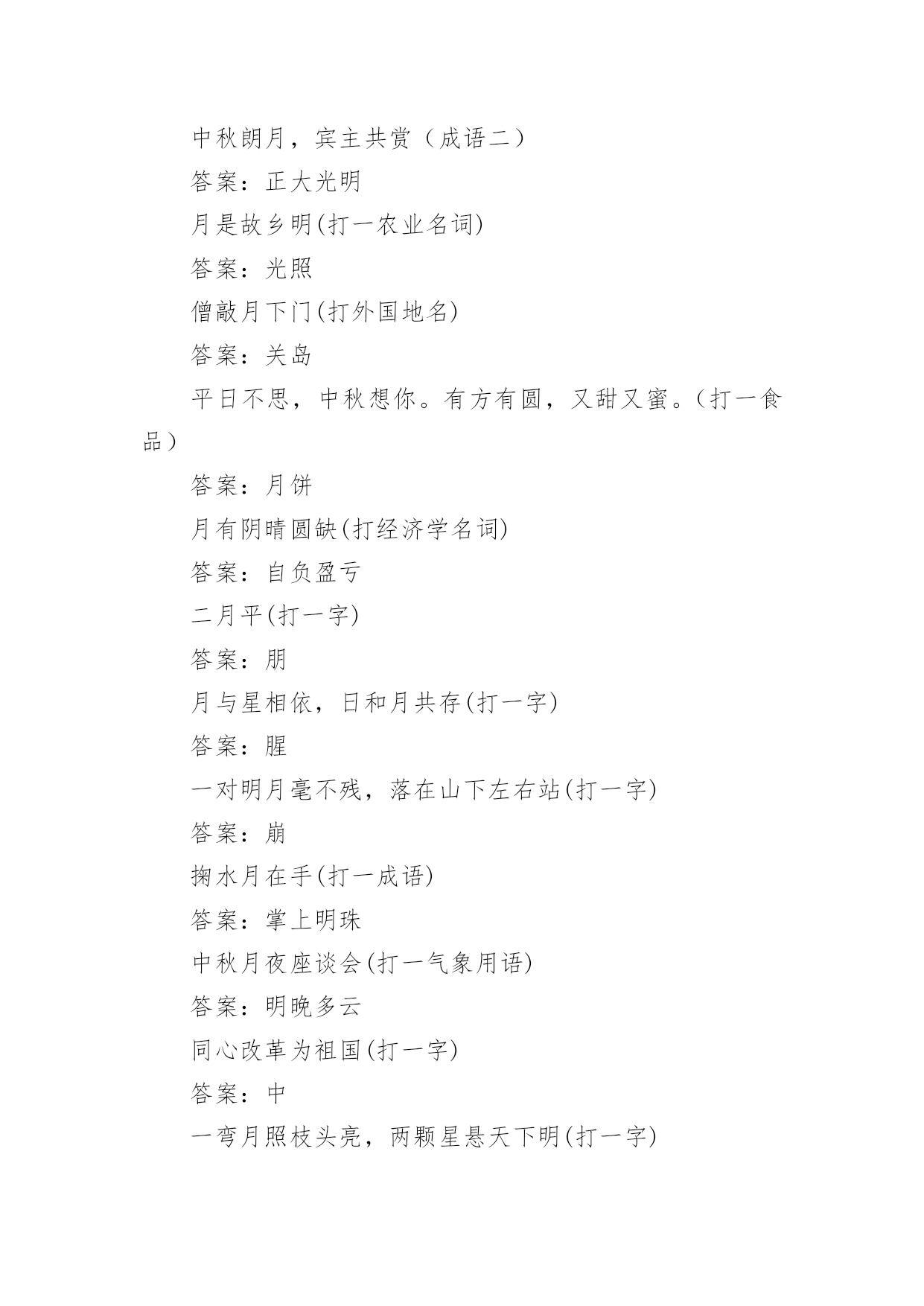 中秋朗月，宾主共赏（成语二）

答案：正大光明

月是故乡明(打一农业名词)

答案：光照

僧敲月下门(打外国地名)

答案：关岛

平日不思，中秋想你。有方有圆，又甜又蜜。（打一食品）

答案：月饼

月有阴晴圆缺(打经济学名词)

答案：自负盈亏

二月平(打一字)

答案：朋

月与星相依，日和月共存(打一字)

答案：腥

一对明月毫不残，落在山下左右站(打一字)

答案：崩

掬水月在手(打一成语)

答案：掌上明珠

中秋月夜座谈会(打一气象用语)

答案：明晚多云

同心改革为祖国(打一字)

答案：中

一弯月照枝头亮，两颗星悬天下明(打一字)